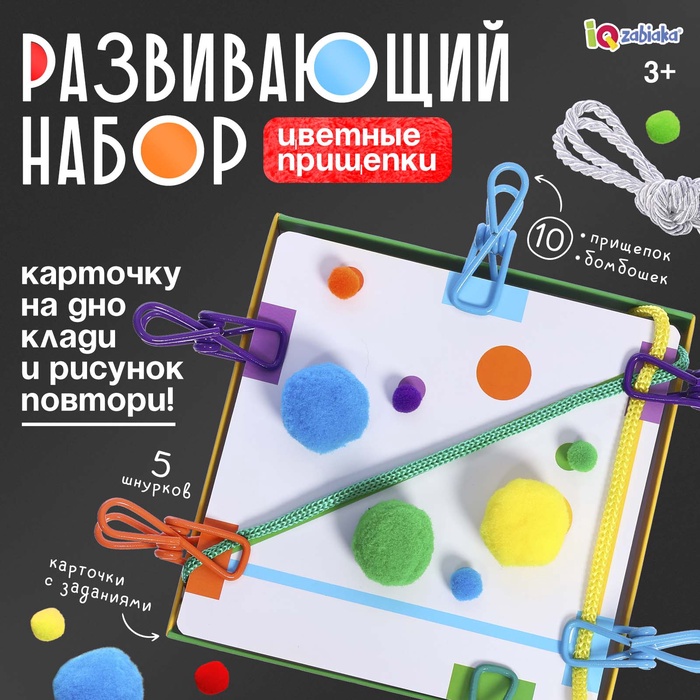 IQ zabiaka

3+

РАЗВИВАЮЩИЙ НАБОР

цветные прищепки

10 • прищепок • бомбошек

карточку на дно клади и рисунок повтори!

5 шнурков

карточки с заданиями